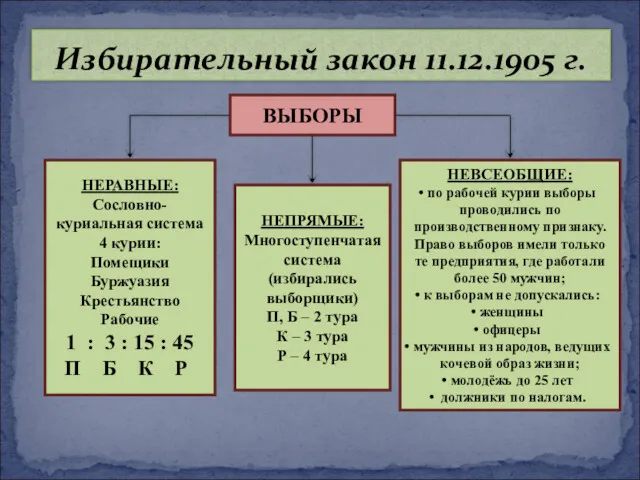 Избирательный закон 11.12.1905 г.

ВЫБОРЫ

НЕРАВНЫЕ:
Сословно-куриальная система
4 курии:
Помещики
Буржуазия
Крестьянство
Рабочие
1 : 3 : 15 : 45
П Б К Р

НЕПРЯМЫЕ:
Многоступенчатая система
(избирались выборщики)
П, Б – 2 тура
К – 3 тура
Р – 4 тура

НЕВСЕОБЩИЕ:
• по рабочей курии выборы проводились по производственному признаку. Право выборов имели только те предприятия, где работали более 50 мужчин;
• к выборам не допускались:
• женщины
• офицеры
• мужчины из народов, ведущих кочевой образ жизни;
• молодёжь до 25 лет
• должники по налогам.